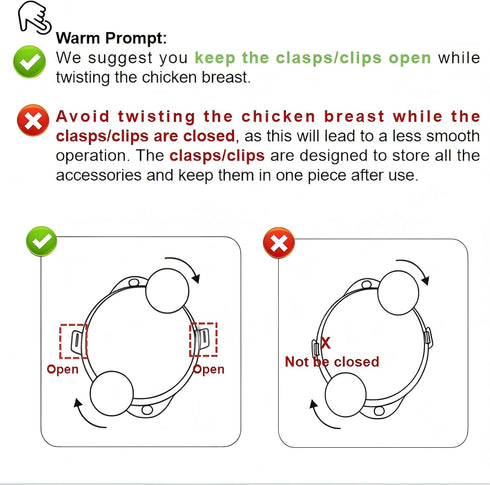 Warm Prompt:
We suggest you keep the clasps/clips open while twisting the chicken breast.

Avoid twisting the chicken breast while the clasps/clips are closed, as this will lead to a less smooth operation. The clasps/clips are designed to store all the accessories and keep them in one piece after use.

Open

Open

X
Not be closed